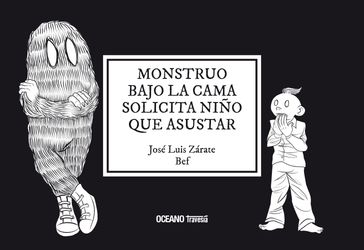 MONSTRUO BAJO LA CAMA SOLICITA NIÑO QUE ASUSTAR

José Luis Zárate
Bef

OCEANO Travesía